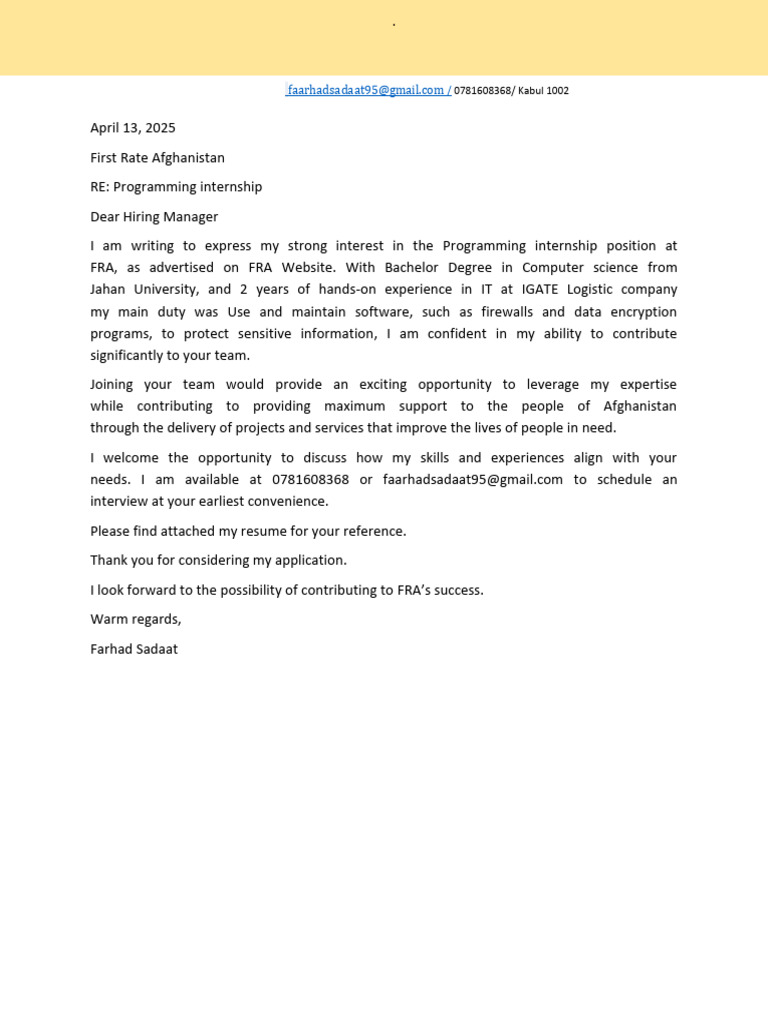 .

faarhadsadaat95@gmail.com / 0781608368/ Kabul 1002

April 13, 2025

First Rate Afghanistan

RE: Programming internship

Dear Hiring Manager

I am writing to express my strong interest in the Programming internship position at FRA, as advertised on FRA Website. With Bachelor Degree in Computer science from Jahan University, and 2 years of hands-on experience in IT at IGATE Logistic company my main duty was Use and maintain software, such as firewalls and data encryption programs, to protect sensitive information, I am confident in my ability to contribute significantly to your team.

Joining your team would provide an exciting opportunity to leverage my expertise while contributing to providing maximum support to the people of Afghanistan through the delivery of projects and services that improve the lives of people in need.

I welcome the opportunity to discuss how my skills and experiences align with your needs. I am available at 0781608368 or faarhadsadaat95@gmail.com to schedule an interview at your earliest convenience.

Please find attached my resume for your reference.

Thank you for considering my application.

I look forward to the possibility of contributing to FRA's success.

Warm regards,

Farhad Sadaat